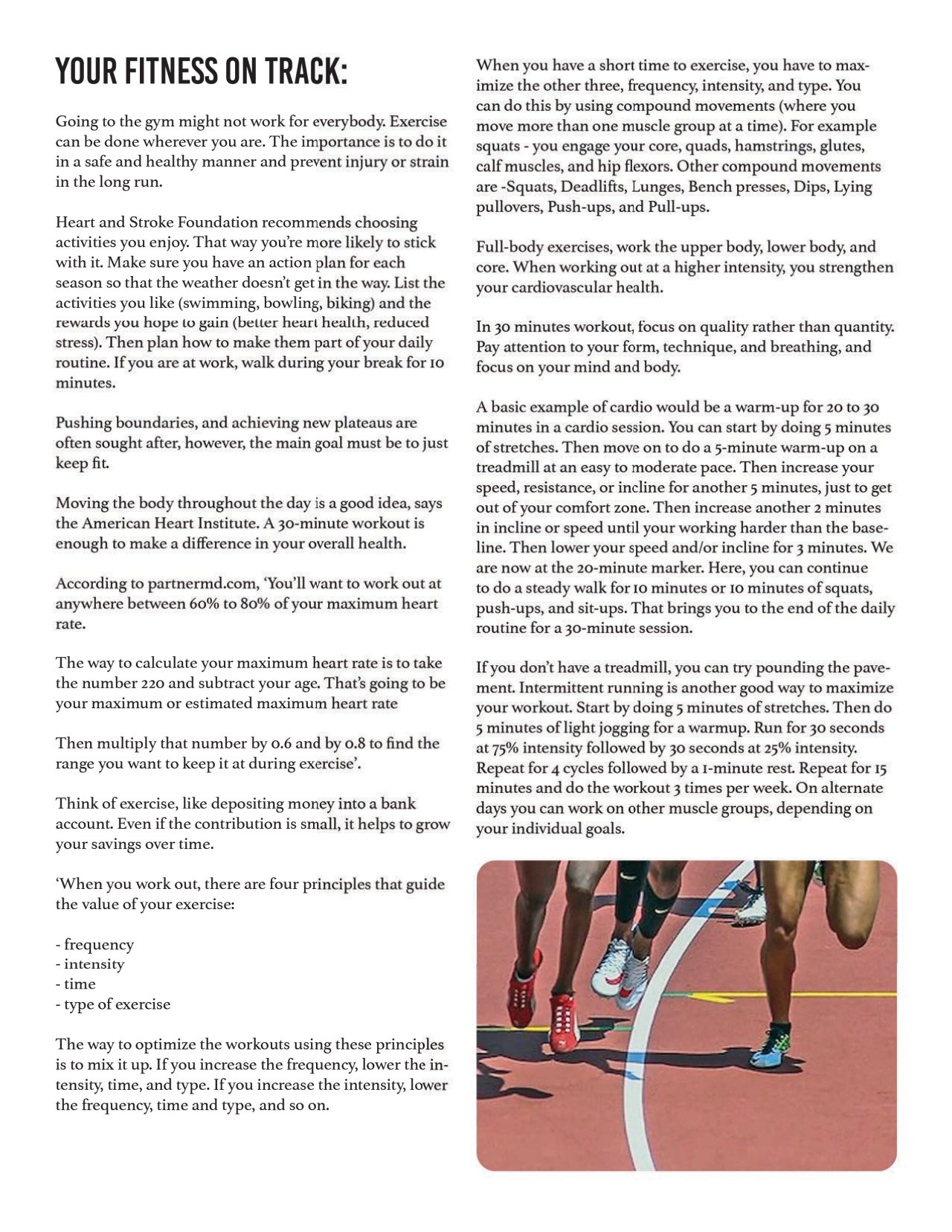 YOUR FITNESS ON TRACK:

Going to the gym might not work for everybody. Exercise can be done wherever you are. The importance is to do it in a safe and healthy manner and prevent injury or strain in the long run.

Heart and Stroke Foundation recommends choosing activities you enjoy. That way you're more likely to stick with it. Make sure you have an action plan for each season so that the weather doesn't get in the way. List the activities you like (swimming, bowling, biking) and the rewards you hope to gain (better heart health, reduced stress). Then plan how to make them part of your daily routine. If you are at work, walk during your break for 10 minutes.

Pushing boundaries, and achieving new plateaus are often sought after, however, the main goal must be to just keep fit.

Moving the body throughout the day is a good idea, says the American Heart Institute. A 30-minute workout is enough to make a difference in your overall health.

According to partnermd.com, 'You'll want to work out at anywhere between 60% to 80% of your maximum heart rate.

The way to calculate your maximum heart rate is to take the number 220 and subtract your age. That's going to be your maximum or estimated maximum heart rate

Then multiply that number by 0.6 and by 0.8 to find the range you want to keep it at during exercise'.

Think of exercise, like depositing money into a bank account. Even if the contribution is small, it helps to grow your savings over time.

'When you work out, there are four principles that guide the value of your exercise:

- frequency
- intensity
- time
- type of exercise

The way to optimize the workouts using these principles is to mix it up. If you increase the frequency, lower the intensity, time, and type. If you increase the intensity, lower the frequency, time and type, and so on.

When you have a short time to exercise, you have to maximize the other three, frequency, intensity, and type. You can do this by using compound movements (where you move more than one muscle group at a time). For example squats - you engage your core, quads, hamstrings, glutes, calf muscles, and hip flexors. Other compound movements are -Squats, Deadlifts, Lunges, Bench presses, Dips, Lying pullovers, Push-ups, and Pull-ups.

Full-body exercises, work the upper body, lower body, and core. When working out at a higher intensity, you strengthen your cardiovascular health.

In 30 minutes workout, focus on quality rather than quantity. Pay attention to your form, technique, and breathing, and focus on your mind and body.

A basic example of cardio would be a warm-up for 20 to 30 minutes in a cardio session. You can start by doing 5 minutes of stretches. Then move on to do a 5-minute warm-up on a treadmill at an easy to moderate pace. Then increase your speed, resistance, or incline for another 5 minutes, just to get out of your comfort zone. Then increase another 2 minutes in incline or speed until your working harder than the baseline. Then lower your speed and/or incline for 3 minutes. We are now at the 20-minute marker. Here, you can continue to do a steady walk for 10 minutes or 10 minutes of squats, push-ups, and sit-ups. That brings you to the end of the daily routine for a 30-minute session.

If you don't have a treadmill, you can try pounding the pavement. Intermittent running is another good way to maximize your workout. Start by doing 5 minutes of stretches. Then do 5 minutes of light jogging for a warmup. Run for 30 seconds at 75% intensity followed by 30 seconds at 25% intensity. Repeat for 4 cycles followed by a 1-minute rest. Repeat for 15 minutes and do the workout 3 times per week. On alternate days you can work on other muscle groups, depending on your individual goals.